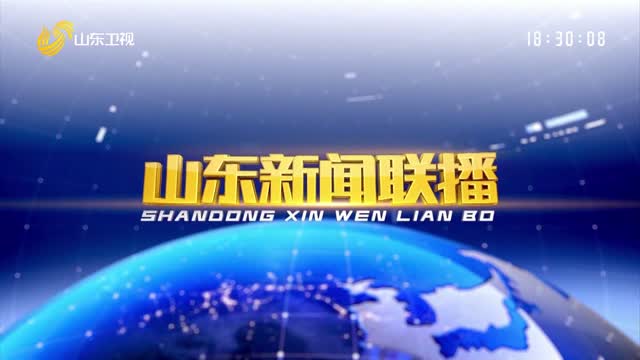 山东卫视

18:30:08

山东新闻联播
SHANDONG XIN WEN LIAN BO